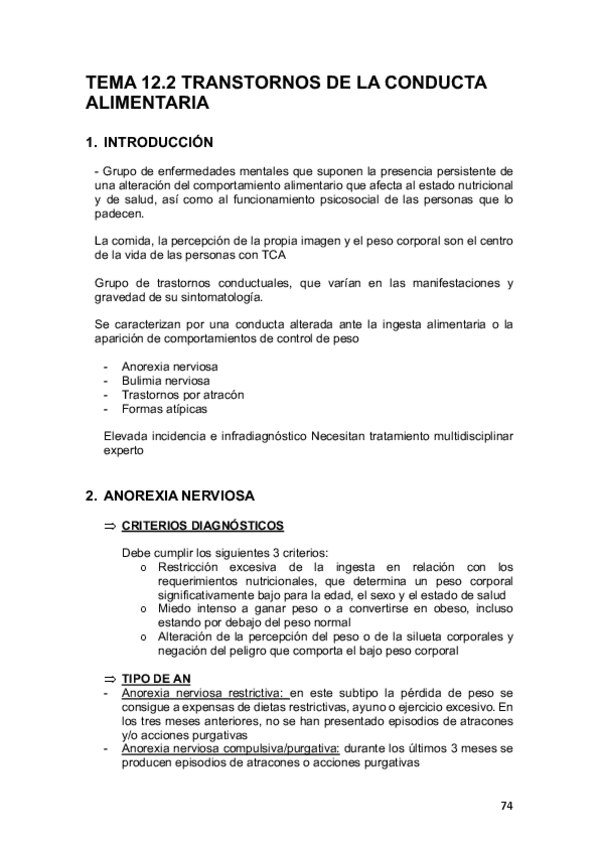 TEMA 12.2 TRANSTORNOS DE LA CONDUCTA ALIMENTARIA

1. INTRODUCCIÓN

- Grupo de enfermedades mentales que suponen la presencia persistente de una alteración del comportamiento alimentario que afecta al estado nutricional y de salud, así como al funcionamiento psicosocial de las personas que lo padecen.

La comida, la percepción de la propia imagen y el peso corporal son el centro de la vida de las personas con TCA

Grupo de trastornos conductuales, que varían en las manifestaciones y gravedad de su sintomatología.

Se caracterizan por una conducta alterada ante la ingesta alimentaria o la aparición de comportamientos de control de peso

- Anorexia nerviosa
- Bulimia nerviosa
- Trastornos por atracón
- Formas atípicas

Elevada incidencia e infradiagnóstico Necesitan tratamiento multidisciplinar experto

2. ANOREXIA NERVIOSA

⇒ CRITERIOS DIAGNÓSTICOS

Debe cumplir los siguientes 3 criterios:
o Restricción excesiva de la ingesta en relación con los requerimientos nutricionales, que determina un peso corporal significativamente bajo para la edad, el sexo y el estado de salud
o Miedo intenso a ganar peso o a convertirse en obeso, incluso estando por debajo del peso normal
o Alteración de la percepción del peso o de la silueta corporales y negación del peligro que comporta el bajo peso corporal

⇒ TIPO DE AN
- Anorexia nerviosa restrictiva: en este subtipo la pérdida de peso se consigue a expensas de dietas restrictivas, ayuno o ejercicio excesivo. En los tres meses anteriores, no se han presentado episodios de atracones y/o acciones purgativas
- Anorexia nerviosa compulsiva/purgativa: durante los últimos 3 meses se producen episodios de atracones o acciones purgativas

74